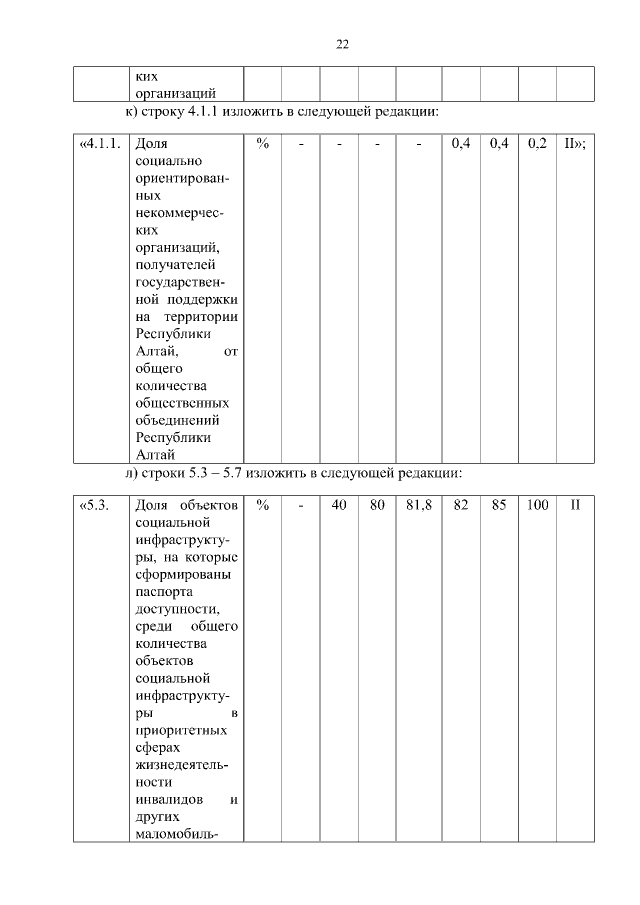 22

| | ких организаций | | | | | | | | | |
|---|---|---|---|---|---|---|---|---|---|---|

к) строку 4.1.1 изложить в следующей редакции:

| «4.1.1. | Доля социально ориентированных некоммерческих организаций, получателей государственной поддержки на территории Республики Алтай, от общего количества общественных объединений Республики Алтай | % | - | - | - | - | 0,4 | 0,4 | 0,2 | II»; |
|---|---|---|---|---|---|---|---|---|---|---|

л) строки 5.3 – 5.7 изложить в следующей редакции:

| «5.3. | Доля объектов социальной инфраструктуры, на которые сформированы паспорта доступности, среди общего количества объектов социальной инфраструктуры в приоритетных сферах жизнедеятельности инвалидов и других маломобиль- | % | - | 40 | 80 | 81,8 | 82 | 85 | 100 | II |
|---|---|---|---|---|---|---|---|---|---|---|